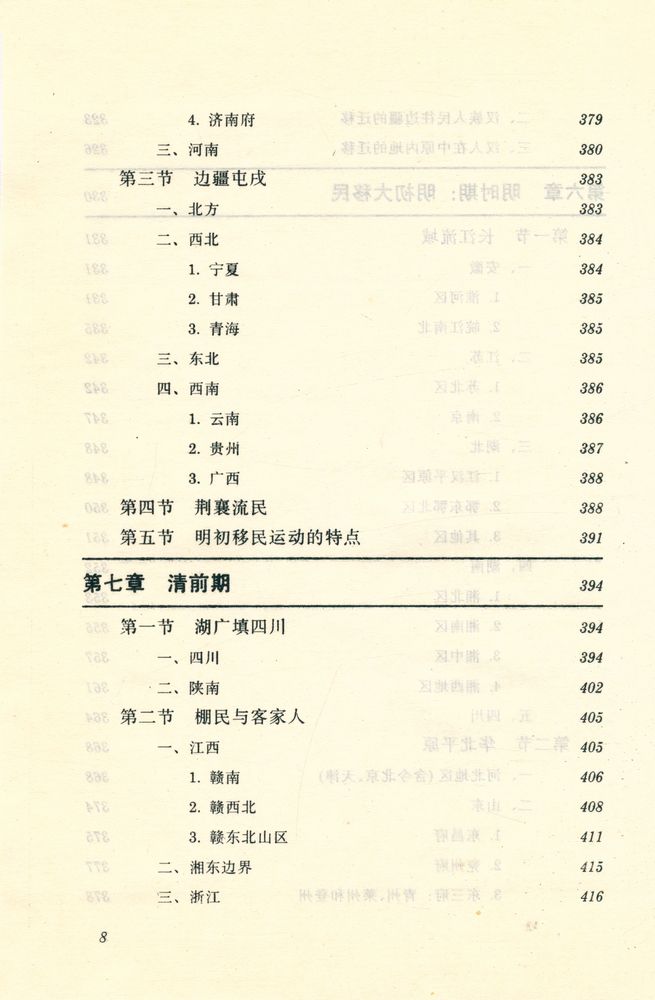 4. 济南府 379

三、河南 380

第三节 边疆屯戍 383

一、北方 383

二、西北 384

1. 宁夏 384

2. 甘肃 385

3. 青海 385

三、东北 385

四、西南 386

1. 云南 386

2. 贵州 387

3. 广西 388

第四节 荆襄流民 388

第五节 明初移民运动的特点 391

第七章 清前期 394

第一节 湖广填四川 394

一、四川 394

二、陕南 402

第二节 棚民与客家人 405

一、江西 405

1. 赣南 406

2. 赣西北 408

3. 赣东北山区 411

二、湘东边界 415

三、浙江 416

8